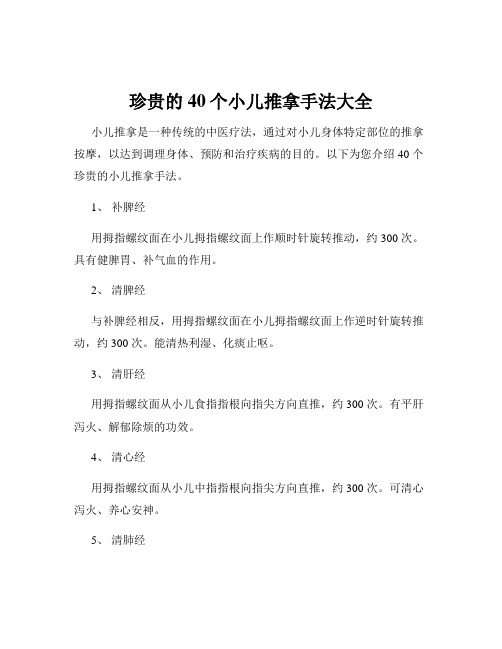 珍贵的 40 个小儿推拿手法大全

小儿推拿是一种传统的中医疗法，通过对小儿身体特定部位的推拿按摩，以达到调理身体、预防和治疗疾病的目的。以下为您介绍 40 个珍贵的小儿推拿手法。

1、 补脾经

用拇指螺纹面在小儿拇指螺纹面上作顺时针旋转推动，约 300 次。具有健脾胃、补气血的作用。

2、 清脾经

与补脾经相反，用拇指螺纹面在小儿拇指螺纹面上作逆时针旋转推动，约 300 次。能清热利湿、化痰止呕。

3、 清肝经

用拇指螺纹面从小儿食指指根向指尖方向直推，约 300 次。有平肝泻火、解郁除烦的功效。

4、 清心经

用拇指螺纹面从小儿中指指根向指尖方向直推，约 300 次。可清心泻火、养心安神。

5、 清肺经